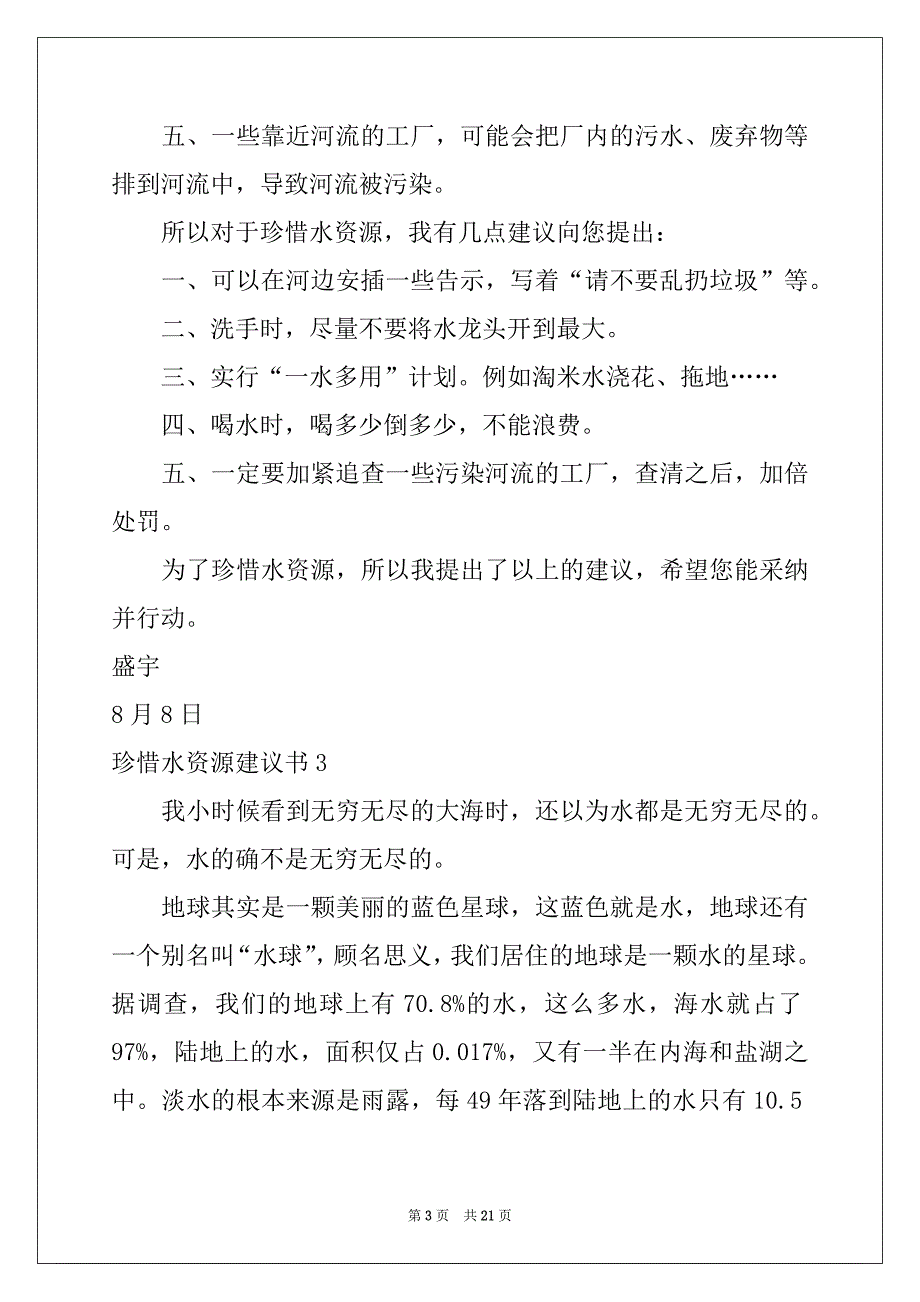 五、一些靠近河流的工厂，可能会把厂内的污水、废弃物等排到河流中，导致河流被污染。

所以对于珍惜水资源，我有几点建议向您提出：

一、可以在河边安插一些告示，写着“请不要乱扔垃圾”等。

二、洗手时，尽量不要将水龙头开到最大。

三、实行“一水多用”计划。例如淘米水浇花、拖地……

四、喝水时，喝多少倒多少，不能浪费。

五、一定要加紧追查一些污染河流的工厂，查清之后，加倍处罚。

为了珍惜水资源，所以我提出了以上的建议，希望您能采纳并行动。

盛宇

8月8日

珍惜水资源建议书3

我小时候看到无穷无尽的大海时，还以为水都是无穷无尽的。可是，水的确不是无穷无尽的。

地球其实是一颗美丽的蓝色星球，这蓝色就是水，地球还有一个别名叫“水球”，顾名思义，我们居住的地球是一颗水的星球。据调查，我们的地球上有70.8%的水，这么多水，海水就占了97%，陆地上的水，面积仅占0.017%，又有一半在内海和盐湖之中。淡水的根本来源是雨露，每49年落到陆地上的水只有10.5

第3页 共21页